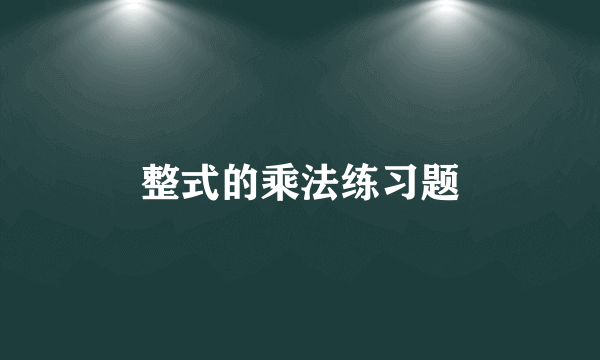 整式的乘法练习题